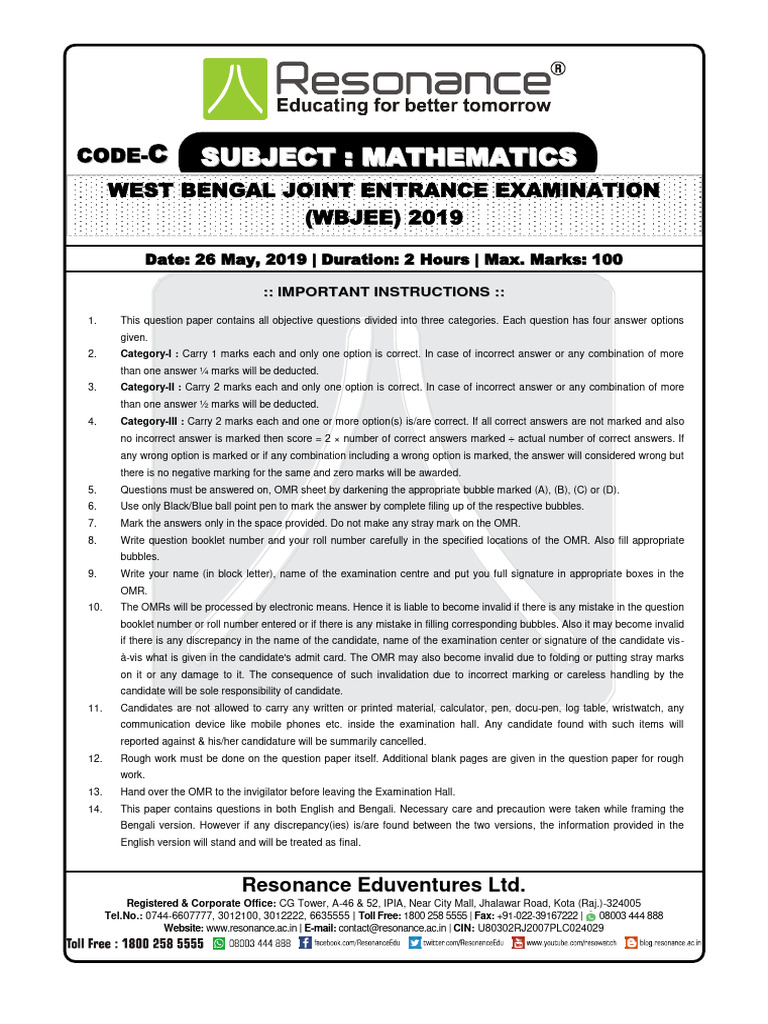 Resonance®
Educating for better tomorrow

CODE-C SUBJECT : MATHEMATICS

WEST BENGAL JOINT ENTRANCE EXAMINATION (WBJEE) 2019

Date: 26 May, 2019 | Duration: 2 Hours | Max. Marks: 100

:: IMPORTANT INSTRUCTIONS ::

1. This question paper contains all objective questions divided into three categories. Each question has four answer options given.
2. Category-I : Carry 1 marks each and only one option is correct. In case of incorrect answer or any combination of more than one answer ¼ marks will be deducted.
3. Category-II : Carry 2 marks each and only one option is correct. In case of incorrect answer or any combination of more than one answer ½ marks will be deducted.
4. Category-III : Carry 2 marks each and one or more option(s) is/are correct. If all correct answers are not marked and also no incorrect answer is marked then score = 2 × number of correct answers marked ÷ actual number of correct answers. If any wrong option is marked or if any combination including a wrong option is marked, the answer will considered wrong but there is no negative marking for the same and zero marks will be awarded.
5. Questions must be answered on, OMR sheet by darkening the appropriate bubble marked (A), (B), (C) or (D).
6. Use only Black/Blue ball point pen to mark the answer by complete filing up of the respective bubbles.
7. Mark the answers only in the space provided. Do not make any stray mark on the OMR.
8. Write question booklet number and your roll number carefully in the specified locations of the OMR. Also fill appropriate bubbles.
9. Write your name (in block letter), name of the examination centre and put you full signature in appropriate boxes in the OMR.
10. The OMRs will be processed by electronic means. Hence it is liable to become invalid if there is any mistake in the question booklet number or roll number entered or if there is any mistake in filling corresponding bubbles. Also it may become invalid if there is any discrepancy in the name of the candidate, name of the examination center or signature of the candidate vis-à-vis what is given in the candidate's admit card. The OMR may also become invalid due to folding or putting stray marks on it or any damage to it. The consequence of such invalidation due to incorrect marking or careless handling by the candidate will be sole responsibility of candidate.
11. Candidates are not allowed to carry any written or printed material, calculator, pen, docu-pen, log table, wristwatch, any communication device like mobile phones etc. inside the examination hall. Any candidate found with such items will reported against & his/her candidature will be summarily cancelled.
12. Rough work must be done on the question paper itself. Additional blank pages are given in the question paper for rough work.
13. Hand over the OMR to the invigilator before leaving the Examination Hall.
14. This paper contains questions in both English and Bengali. Necessary care and precaution were taken while framing the Bengali version. However if any discrepancy(ies) is/are found between the two versions, the information provided in the English version will stand and will be treated as final.

Resonance Eduventures Ltd.
Registered & Corporate Office: CG Tower, A-46 & 52, IPIA, Near City Mall, Jhalawar Road, Kota (Raj.)-324005
Tel.No.: 0744-6607777, 3012100, 3012222, 6635555 | Toll Free: 1800 258 5555 | Fax: +91-022-39167222 | 08003 444 888
Website: www.resonance.ac.in | E-mail: contact@resonance.ac.in | CIN: U80302RJ2007PLC024029
Toll Free : 1800 258 5555 08003 444 888 facebook.com/ResonanceEdu twitter.com/ResonanceEdu www.youtube.com/resowatch blog.resonance.ac.in